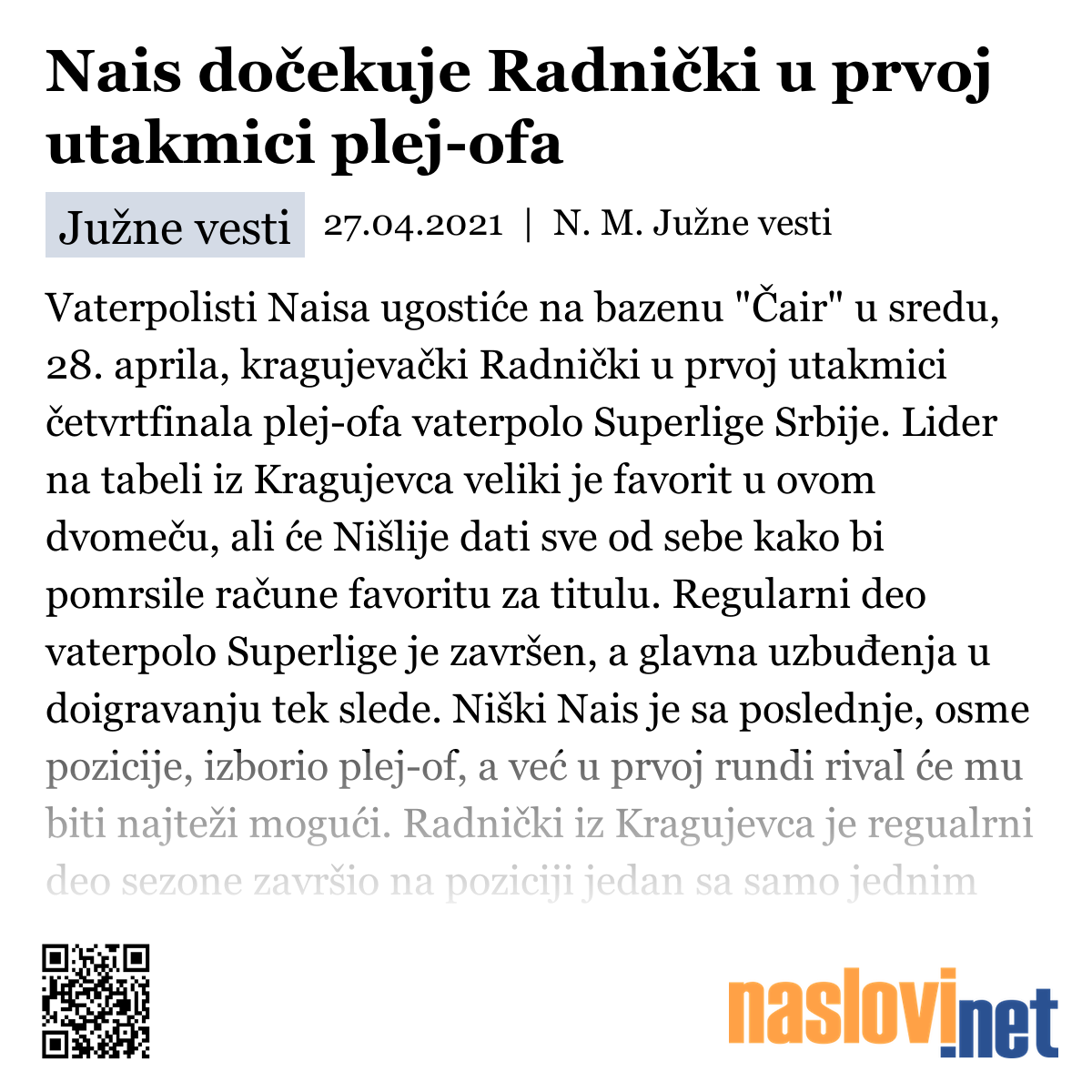 Nais dočekuje Radnički u prvoj utakmici plej-ofa

Južne vesti 27.04.2021 | N. M. Južne vesti

Vaterpolisti Naisa ugostiće na bazenu "Čair" u sredu, 28. aprila, kragujevački Radnički u prvoj utakmici četvrtfinala plej-ofa vaterpolo Superlige Srbije. Lider na tabeli iz Kragujevca veliki je favorit u ovom dvomeču, ali će Nišlije dati sve od sebe kako bi pomrsile račune favoritu za titulu. Regularni deo vaterpolo Superlige je završen, a glavna uzbuđenja u doigravanju tek slede. Niški Nais je sa poslednje, osme pozicije, izborio plej-of, a već u prvoj rundi rival će mu biti najteži mogući. Radnički iz Kragujevca je regualrni deo sezone završio na poziciji jedan sa samo jednim

naslovi.net